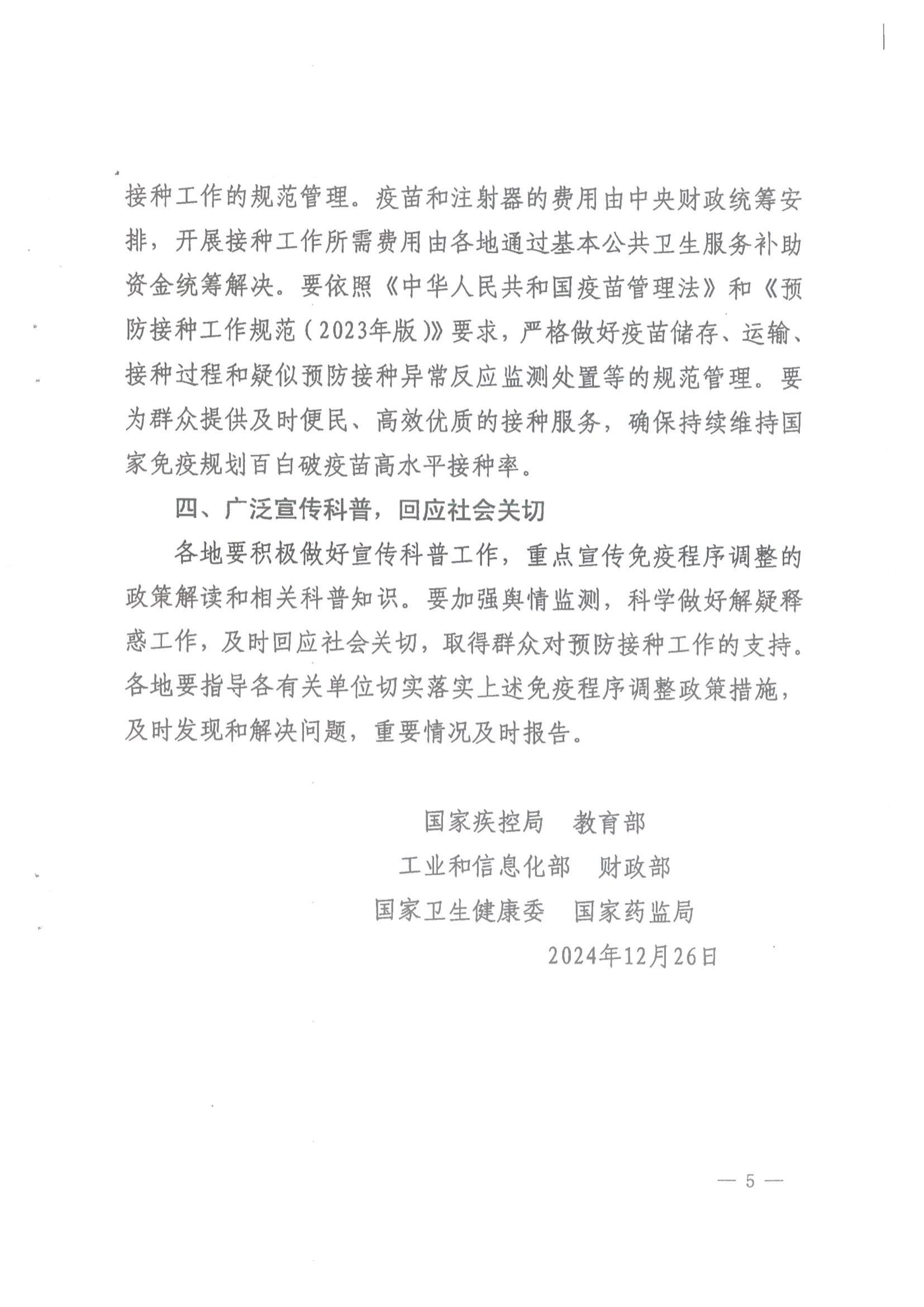 接种工作的规范管理。疫苗和注射器的费用由中央财政统筹安排，开展接种工作所需费用由各地通过基本公共卫生服务补助资金统筹解决。要依照《中华人民共和国疫苗管理法》和《预防接种工作规范（2023年版）》要求，严格做好疫苗储存、运输、接种过程和疑似预防接种异常反应监测处置等的规范管理。要为群众提供及时便民、高效优质的接种服务，确保持续维持国家免疫规划百白破疫苗高水平接种率。

四、广泛宣传科普，回应社会关切

各地要积极做好宣传科普工作，重点宣传免疫程序调整的政策解读和相关科普知识。要加强舆情监测，科学做好解疑释惑工作，及时回应社会关切，取得群众对预防接种工作的支持。各地要指导各有关单位切实落实上述免疫程序调整政策措施，及时发现和解决问题，重要情况及时报告。

国家疾控局　教育部
工业和信息化部　财政部
国家卫生健康委　国家药监局
2024年12月26日

— 5 —